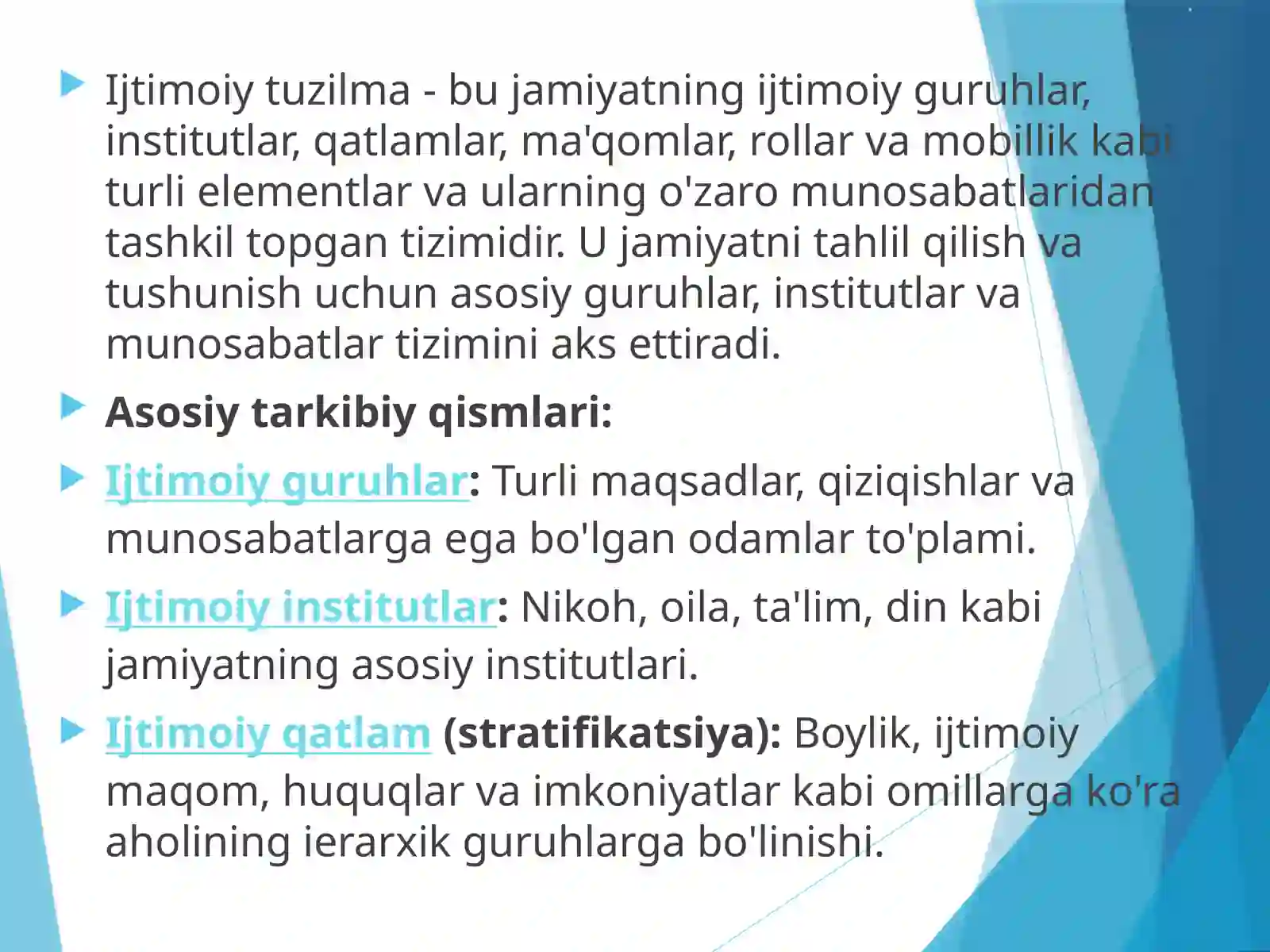 Ijtimoiy tuzilma - bu jamiyatning ijtimoiy guruhlar, institutlar, qatlamlar, ma'qomlar, rollar va mobillik kabi turli elementlar va ularning o'zaro munosabatlaridan tashkil topgan tizimidir. U jamiyatni tahlil qilish va tushunish uchun asosiy guruhlar, institutlar va munosabatlar tizimini aks ettiradi.

Asosiy tarkibiy qismlari:

Ijtimoiy guruhlar: Turli maqsadlar, qiziqishlar va munosabatlarga ega bo'lgan odamlar to'plami.

Ijtimoiy institutlar: Nikoh, oila, ta'lim, din kabi jamiyatning asosiy institutlari.

Ijtimoiy qatlam (stratifikatsiya): Boylik, ijtimoiy maqom, huquqlar va imkoniyatlar kabi omillarga ko'ra aholining ierarxik guruhlarga bo'linishi.